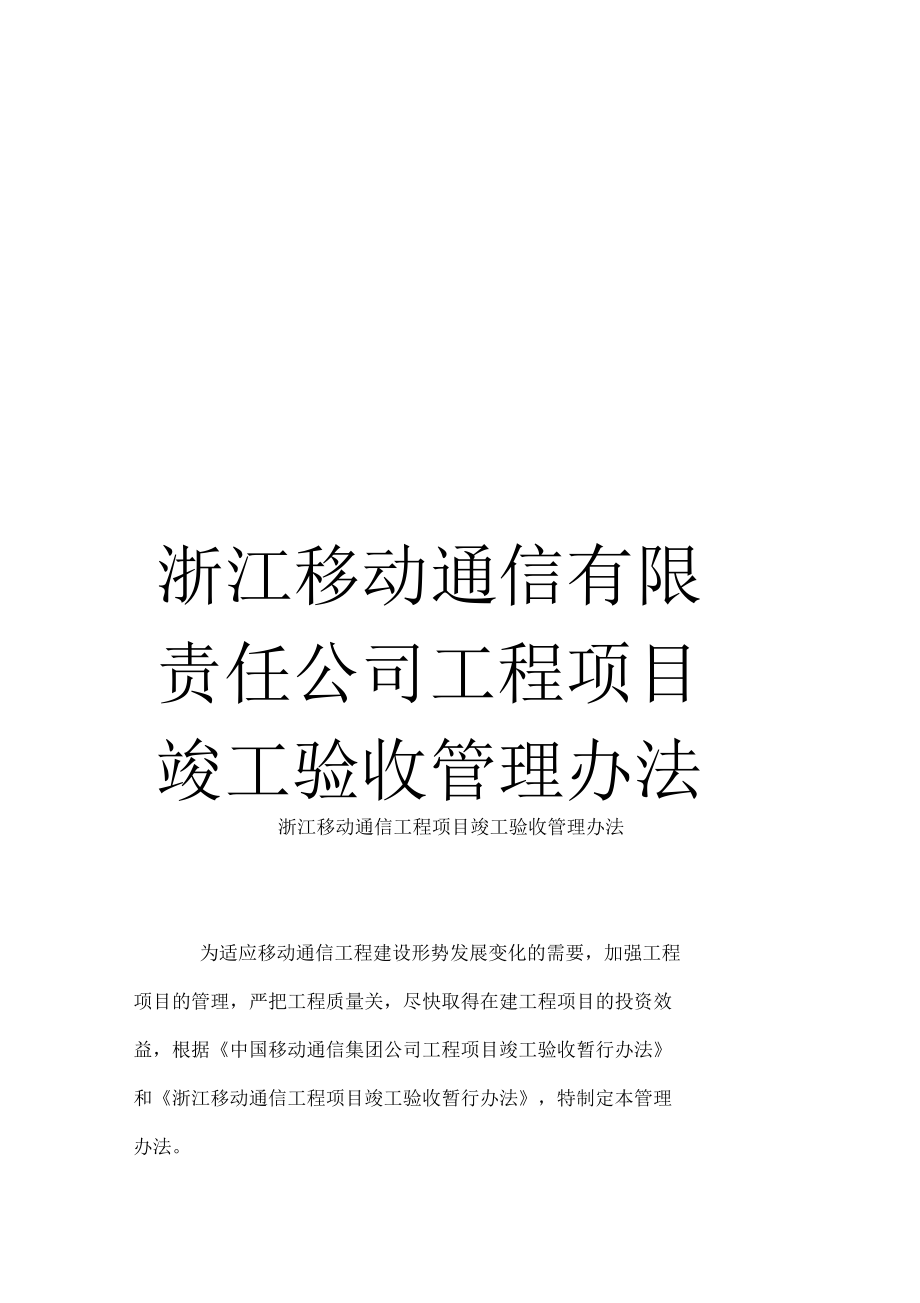 浙江移动通信有限责任公司工程项目竣工验收管理办法

浙江移动通信工程项目竣工验收管理办法

为适应移动通信工程建设形势发展变化的需要，加强工程项目的管理，严把工程质量关，尽快取得在建工程项目的投资效益，根据《中国移动通信集团公司工程项目竣工验收暂行办法》和《浙江移动通信工程项目竣工验收暂行办法》，特制定本管理办法。